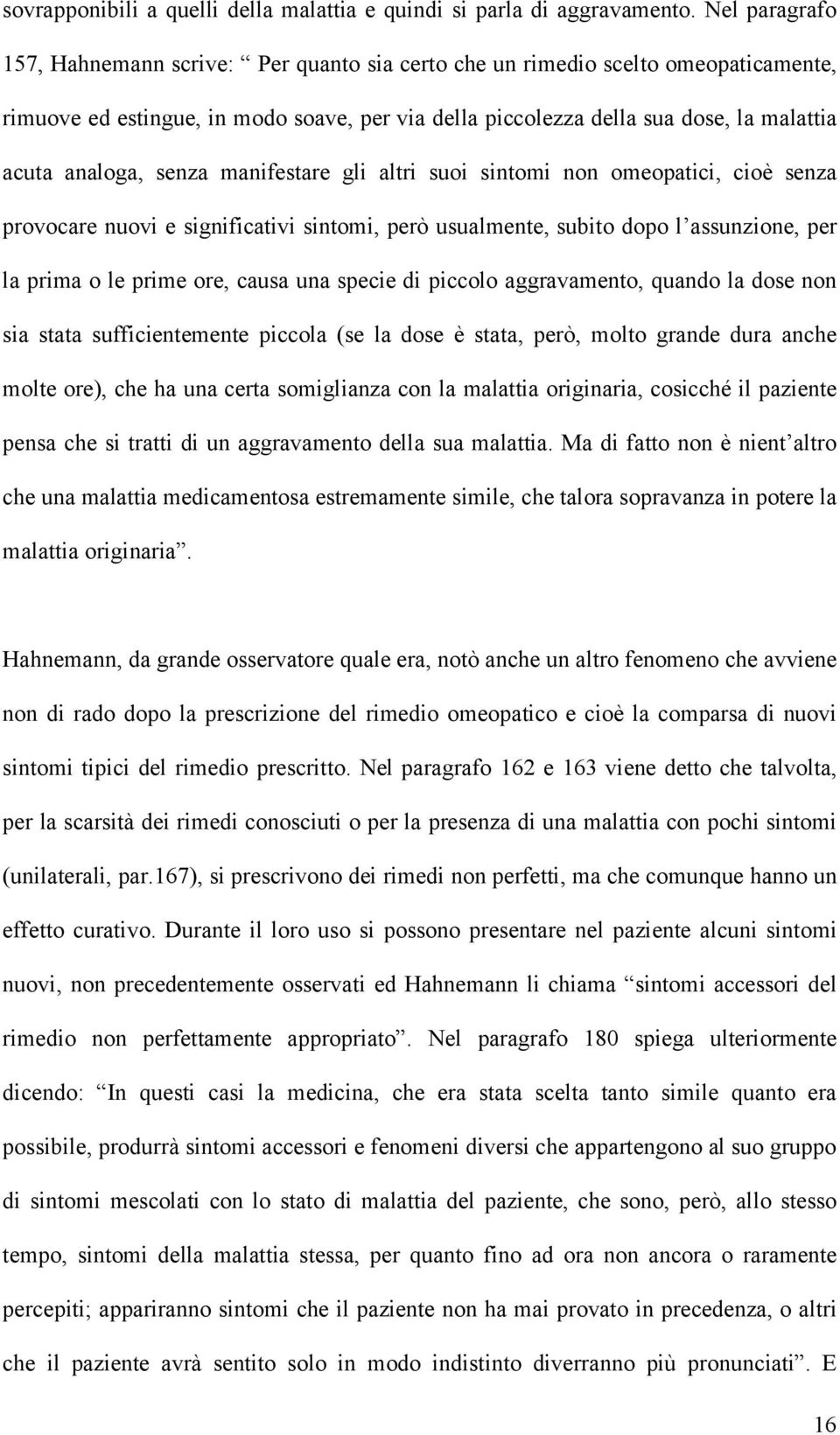 sovrapponibili a quelli della malattia e quindi si parla di aggravamento. Nel paragrafo 157, Hahnemann scrive: “ Per quanto sia certo che un rimedio scelto omeopaticamente, rimuove ed estingue, in modo soave, per via della piccolezza della sua dose, la malattia acuta analoga, senza manifestare gli altri suoi sintomi non omeopatici, cioè senza provocare nuovi e significativi sintomi, però usualmente, subito dopo l’assunzione, per la prima o le prime ore, causa una specie di piccolo aggravamento, quando la dose non sia stata sufficientemente piccola (se la dose è stata, però, molto grande dura anche molte ore), che ha una certa somiglianza con la malattia originaria, cosicché il paziente pensa che si tratti di un aggravamento della sua malattia. Ma di fatto non è nient’altro che una malattia medicamentosa estremamente simile, che talora sopravanza in potere la malattia originaria”.

Hahnemann, da grande osservatore quale era, notò anche un altro fenomeno che avviene non di rado dopo la prescrizione del rimedio omeopatico e cioè la comparsa di nuovi sintomi tipici del rimedio prescritto. Nel paragrafo 162 e 163 viene detto che talvolta, per la scarsità dei rimedi conosciuti o per la presenza di una malattia con pochi sintomi (unilaterali, par.167), si prescrivono dei rimedi non perfetti, ma che comunque hanno un effetto curativo. Durante il loro uso si possono presentare nel paziente alcuni sintomi nuovi, non precedentemente osservati ed Hahnemann li chiama “sintomi accessori del rimedio non perfettamente appropriato”. Nel paragrafo 180 spiega ulteriormente dicendo: “In questi casi la medicina, che era stata scelta tanto simile quanto era possibile, produrrà sintomi accessori e fenomeni diversi che appartengono al suo gruppo di sintomi mescolati con lo stato di malattia del paziente, che sono, però, allo stesso tempo, sintomi della malattia stessa, per quanto fino ad ora non ancora o raramente percepiti; appariranno sintomi che il paziente non ha mai provato in precedenza, o altri che il paziente avrà sentito solo in modo indistinto diverranno più pronunciati”. E

16